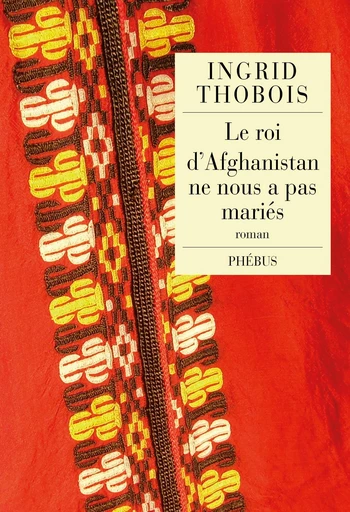 INGRID
THOBOIS

Le roi
d'Afghanistan
ne nous a pas
mariés

roman

PHÉBUS